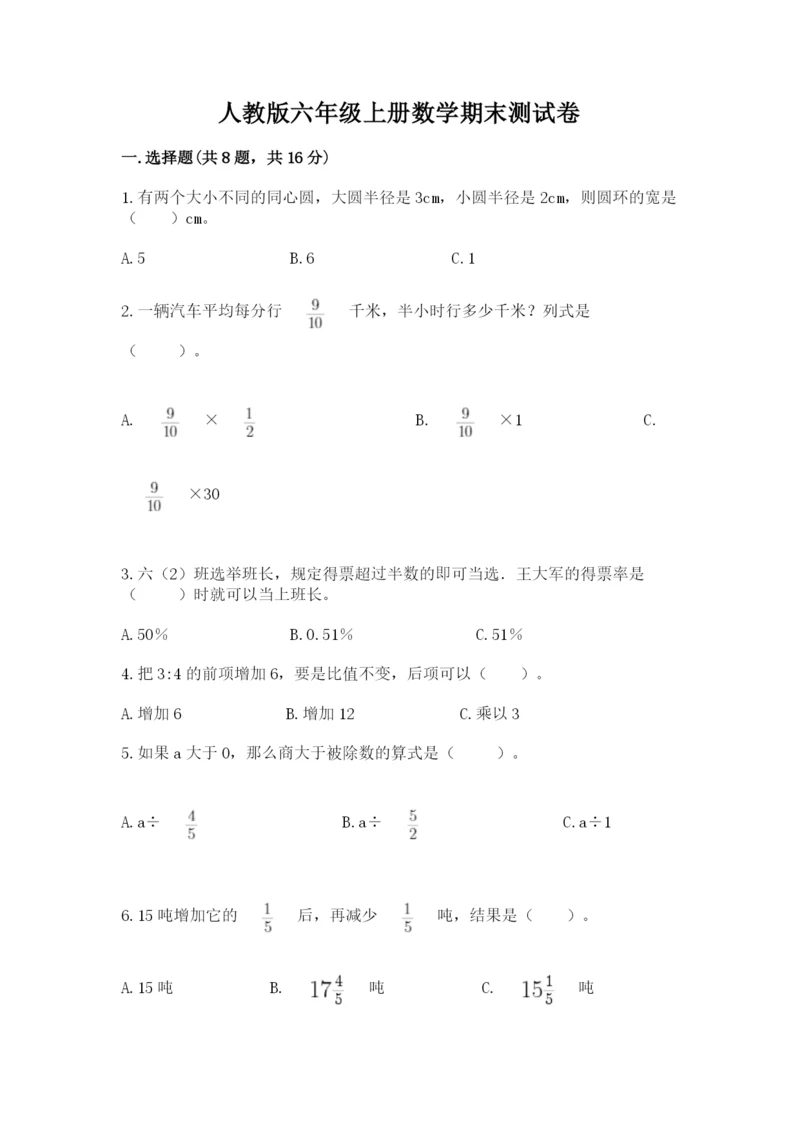 人教版六年级上册数学期末测试卷

一.选择题(共8题，共16分)

1.有两个大小不同的同心圆，大圆半径是3cm，小圆半径是2cm，则圆环的宽是（　　）cm。

A.5　　B.6　　C.1

2.一辆汽车平均每分行 $\frac{9}{10}$ 千米，半小时行多少千米？列式是（　　）。

A. $\frac{9}{10}$ × $\frac{1}{2}$　　B. $\frac{9}{10}$ ×1　　C. $\frac{9}{10}$ ×30

3.六（2）班选举班长，规定得票超过半数的即可当选．王大军的得票率是（　　）时就可以当上班长。

A.50%　　B.0.51%　　C.51%

4.把3:4的前项增加6，要是比值不变，后项可以（　　）。

A.增加6　　B.增加12　　C.乘以3

5.如果a大于0，那么商大于被除数的算式是（　　）。

A.a÷ $\frac{4}{5}$　　B.a÷ $\frac{5}{2}$　　C.a÷1

6.15吨增加它的 $\frac{1}{5}$ 后，再减少 $\frac{1}{5}$ 吨，结果是（　　）。

A.15吨　　B. $17\frac{4}{5}$ 吨　　C. $15\frac{1}{5}$ 吨